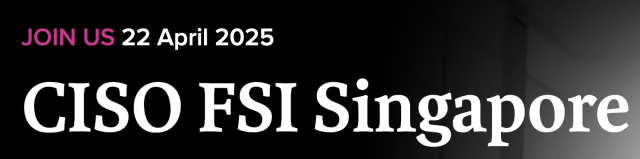 JOIN US 22 April 2025

CISO FSI Singapore